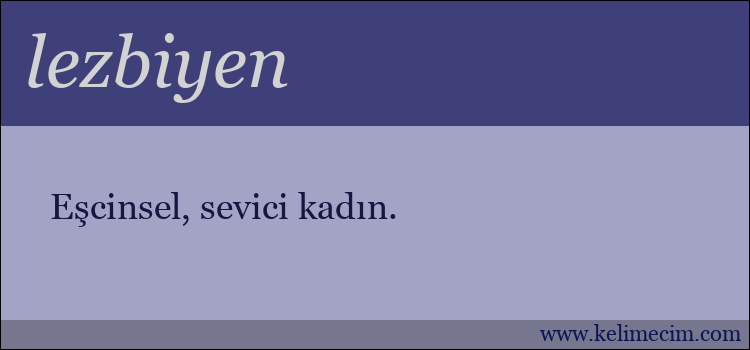 lezbiyen

Eşcinsel, sevici kadın.

www.kelimecim.com